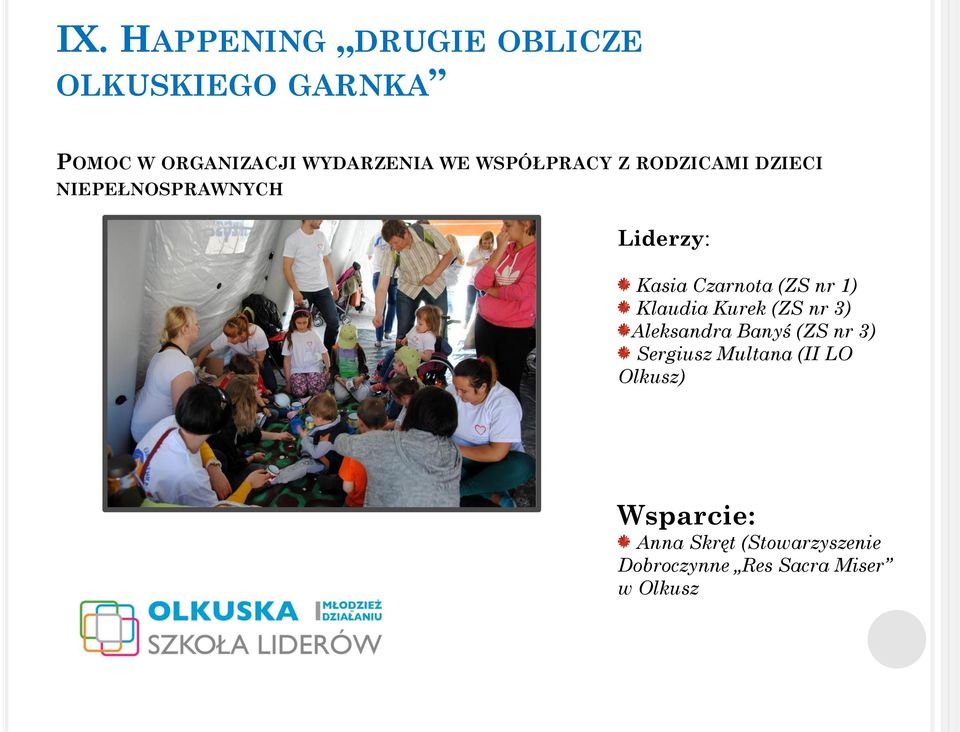 IX. HAPPENING „DRUGIE OBLICZE OLKUSKIEGO GARNKA”

POMOC W ORGANIZACJI WYDARZENIA WE WSPÓŁPRACY Z RODZICAMI DZIECI NIEPEŁNOSPRAWNYCH

Liderzy:

Kasia Czarnota (ZS nr 1)
Klaudia Kurek (ZS nr 3)
Aleksandra Banyś (ZS nr 3)
Sergiusz Multana (II LO Olkusz)

Wsparcie:
Anna Skręt (Stowarzyszenie Dobroczynne „Res Sacra Miser” w Olkusz

OLKUSKA MŁODZIEŻ W DZIAŁANIU
SZKOŁA LIDERÓW